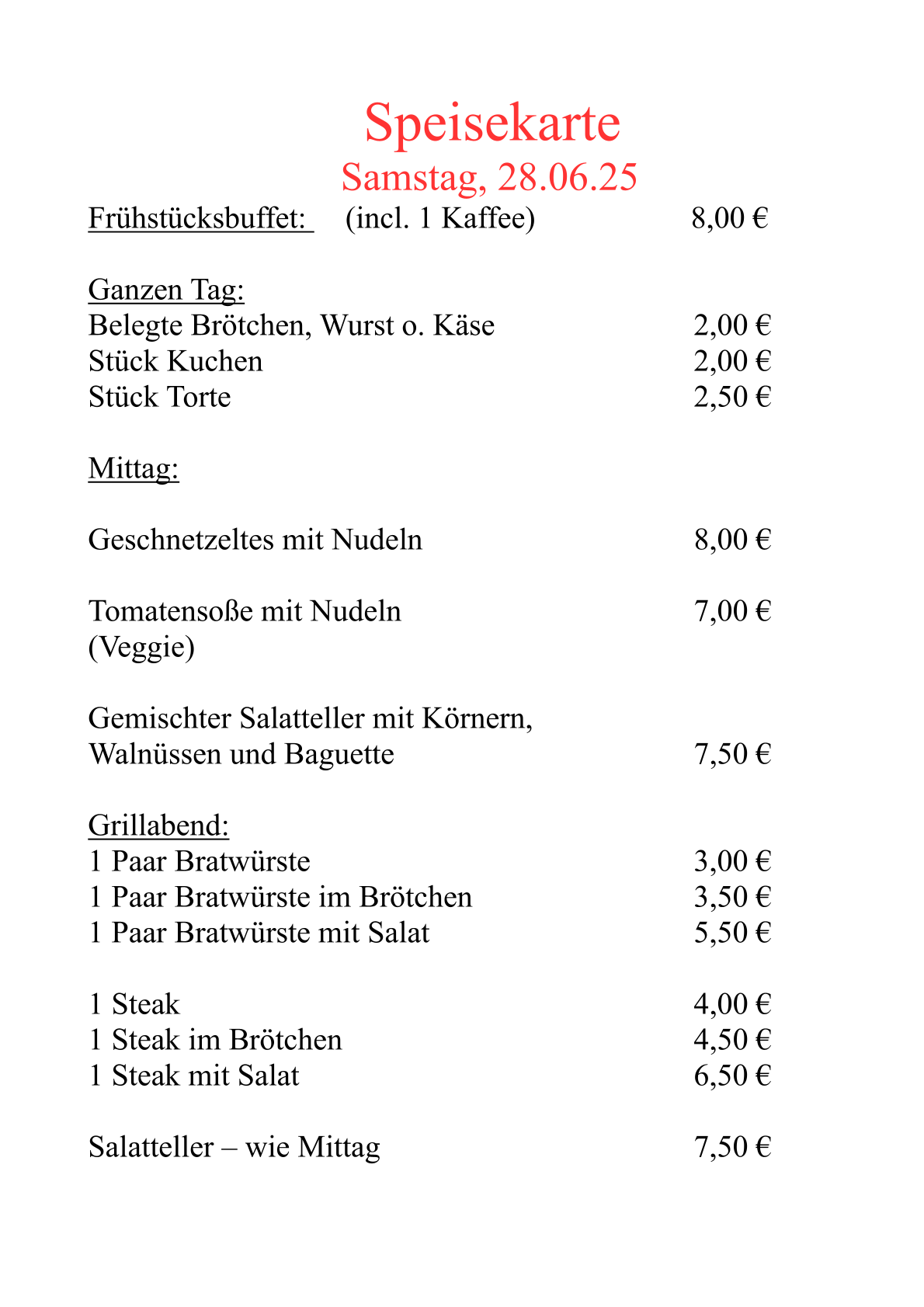 Speisekarte
Samstag, 28.06.25

Frühstücksbuffet: (incl. 1 Kaffee) 8,00 €

Ganzen Tag:
Belegte Brötchen, Wurst o. Käse 2,00 €
Stück Kuchen 2,00 €
Stück Torte 2,50 €

Mittag:

Geschnetzeltes mit Nudeln 8,00 €

Tomatensoße mit Nudeln 7,00 €
(Veggie)

Gemischter Salatteller mit Körnern,
Walnüssen und Baguette 7,50 €

Grillabend:
1 Paar Bratwürste 3,00 €
1 Paar Bratwürste im Brötchen 3,50 €
1 Paar Bratwürste mit Salat 5,50 €

1 Steak 4,00 €
1 Steak im Brötchen 4,50 €
1 Steak mit Salat 6,50 €

Salatteller – wie Mittag 7,50 €